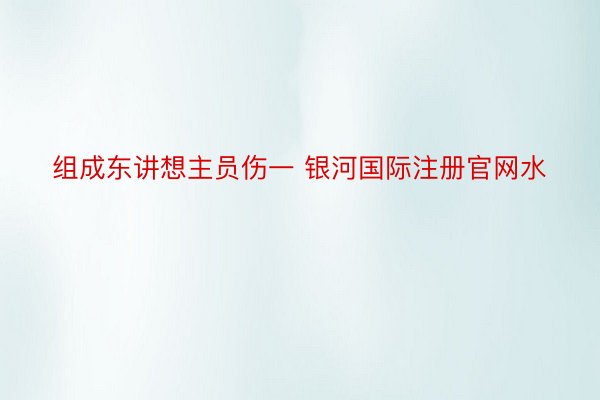 组成东讲想主员伤一 银河国际注册官网水